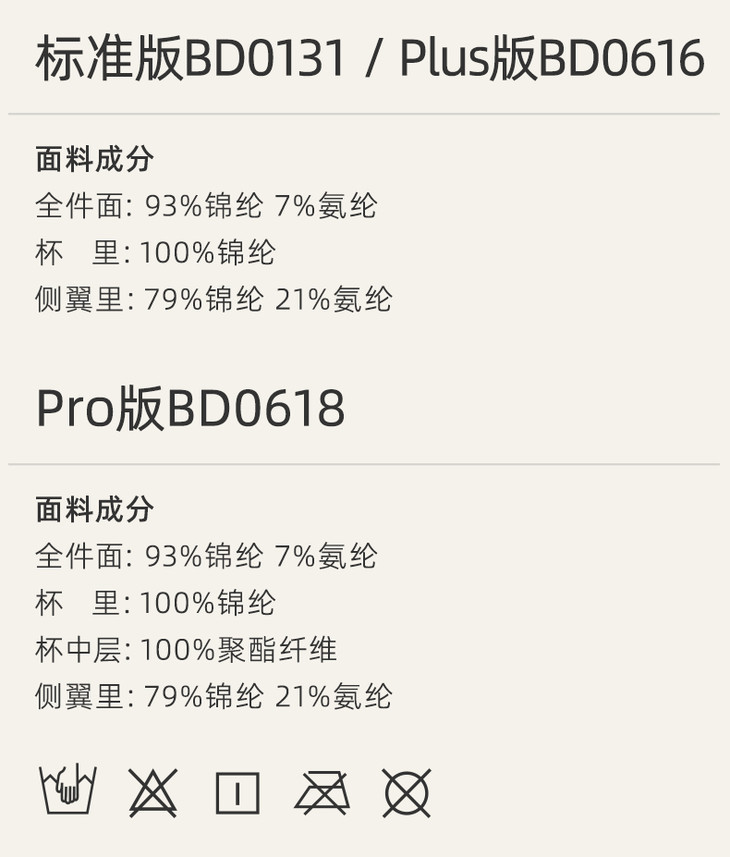 标准版BD0131 / Plus版BD0616

面料成分
全件面: 93%锦纶 7%氨纶
杯 里: 100%锦纶
侧翼里: 79%锦纶 21%氨纶

Pro版BD0618

面料成分
全件面: 93%锦纶 7%氨纶
杯 里: 100%锦纶
杯中层: 100%聚酯纤维
侧翼里: 79%锦纶 21%氨纶